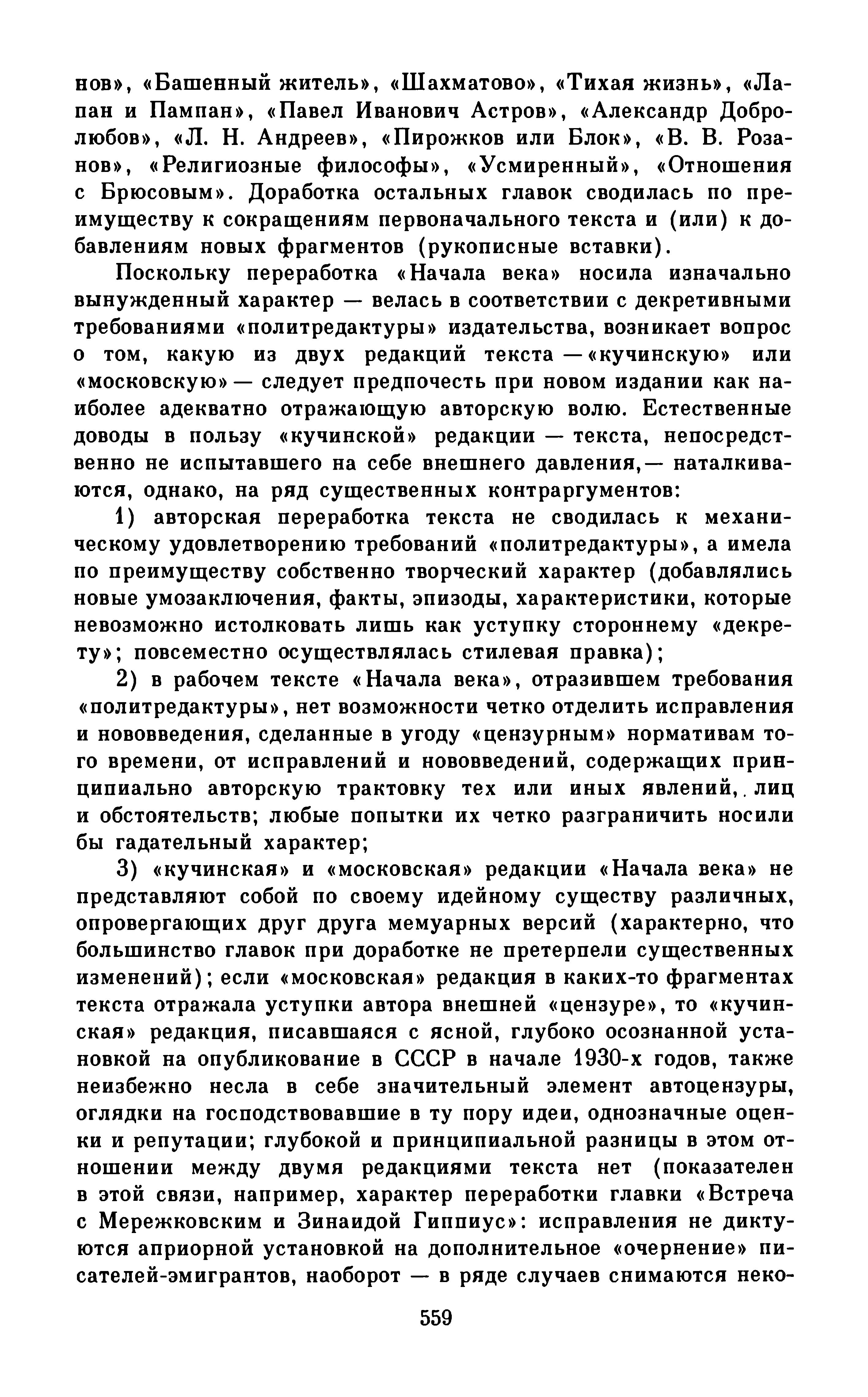 нов», «Башенный житель», «Шахматово», «Тихая жизнь», «Лапан и Пампан», «Павел Иванович Астров», «Александр Добролюбов», «Л. Н. Андреев», «Пирожков или Блок», «В. В. Розанов», «Религиозные философы», «Усмиренный», «Отношения с Брюсовым». Доработка остальных главок сводилась по преимуществу к сокращениям первоначального текста и (или) к добавлениям новых фрагментов (рукописные вставки).

Поскольку переработка «Начала века» носила изначально вынужденный характер — велась в соответствии с декретивными требованиями «политредактуры» издательства, возникает вопрос о том, какую из двух редакций текста — «кучинскую» или «московскую» — следует предпочесть при новом издании как наиболее адекватно отражающую авторскую волю. Естественные доводы в пользу «кучинской» редакции — текста, непосредственно не испытавшего на себе внешнего давления,— наталкиваются, однако, на ряд существенных контраргументов:

1) авторская переработка текста не сводилась к механическому удовлетворению требований «политредактуры», а имела по преимуществу собственно творческий характер (добавлялись новые умозаключения, факты, эпизоды, характеристики, которые невозможно истолковать лишь как уступку стороннему «декрету»; повсеместно осуществлялась стилевая правка);

2) в рабочем тексте «Начала века», отразившем требования «политредактуры», нет возможности четко отделить исправления и нововведения, сделанные в угоду «цензурным» нормативам того времени, от исправлений и нововведений, содержащих принципиально авторскую трактовку тех или иных явлений, лиц и обстоятельств; любые попытки их четко разграничить носили бы гадательный характер;

3) «кучинская» и «московская» редакции «Начала века» не представляют собой по своему идейному существу различных, опровергающих друг друга мемуарных версий (характерно, что большинство главок при доработке не претерпели существенных изменений); если «московская» редакция в каких-то фрагментах текста отражала уступки автора внешней «цензуре», то «кучинская» редакция, писавшаяся с ясной, глубоко осознанной установкой на опубликование в СССР в начале 1930-х годов, также неизбежно несла в себе значительный элемент автоцензуры, оглядки на господствовавшие в ту пору идеи, однозначные оценки и репутации; глубокой и принципиальной разницы в этом отношении между двумя редакциями текста нет (показателен в этой связи, например, характер переработки главки «Встреча с Мережковским и Зинаидой Гиппиус»: исправления не диктуются априорной установкой на дополнительное «очернение» писателей-эмигрантов, наоборот — в ряде случаев снимаются неко-

559